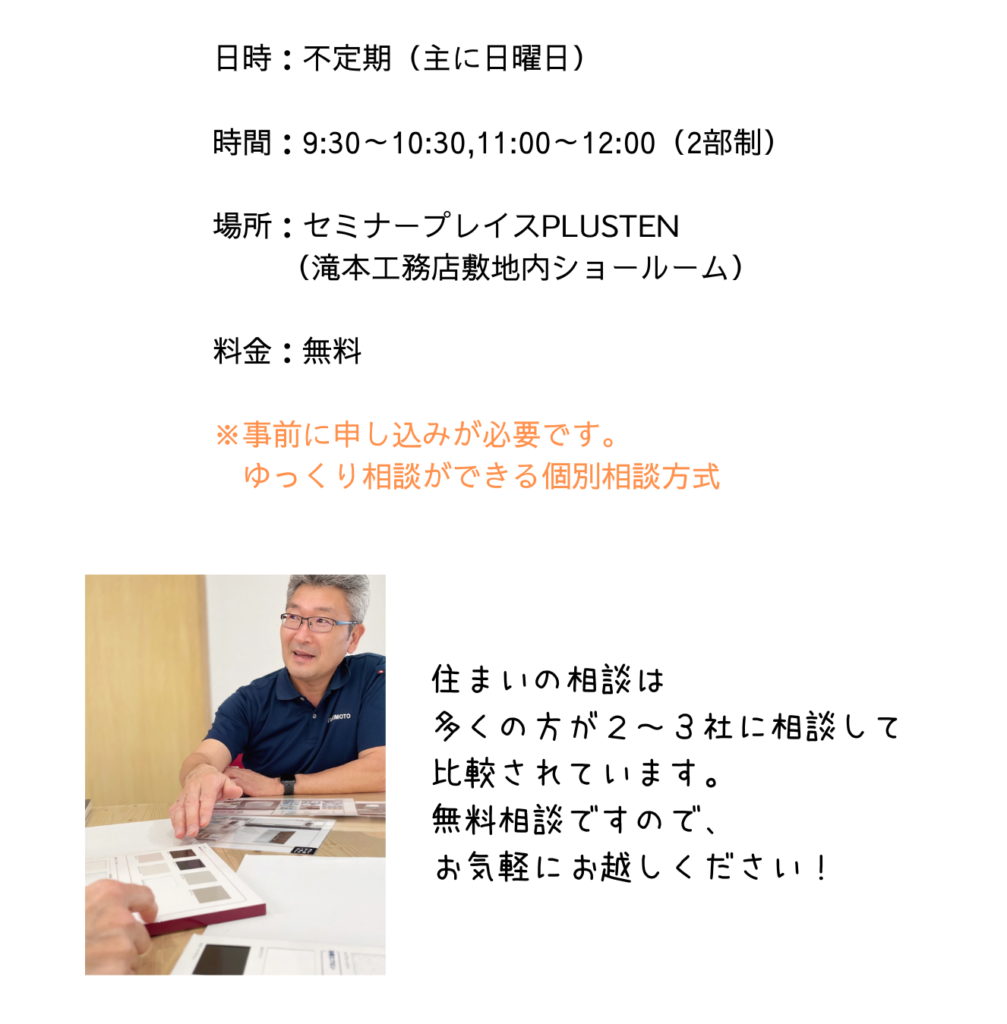 日時：不定期（主に日曜日）

時間：9:30～10:30,11:00～12:00（2部制）

場所：セミナープレイスPLUSTEN
（滝本工務店敷地内ショールーム）

料金：無料

※事前に申し込みが必要です。
ゆっくり相談ができる個別相談方式

住まいの相談は
多くの方が２～３社に相談して
比較されています。
無料相談ですので、
お気軽にお越しください！